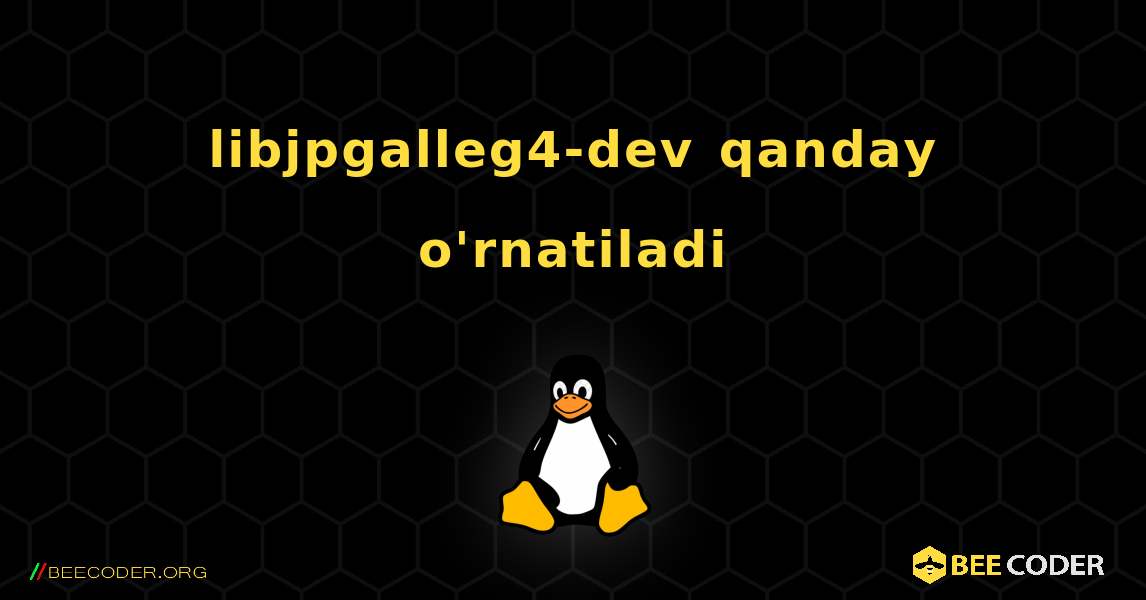 libjpgalleg4-dev qanday o'rnatiladi

//BEECODER.ORG

BEE CODER